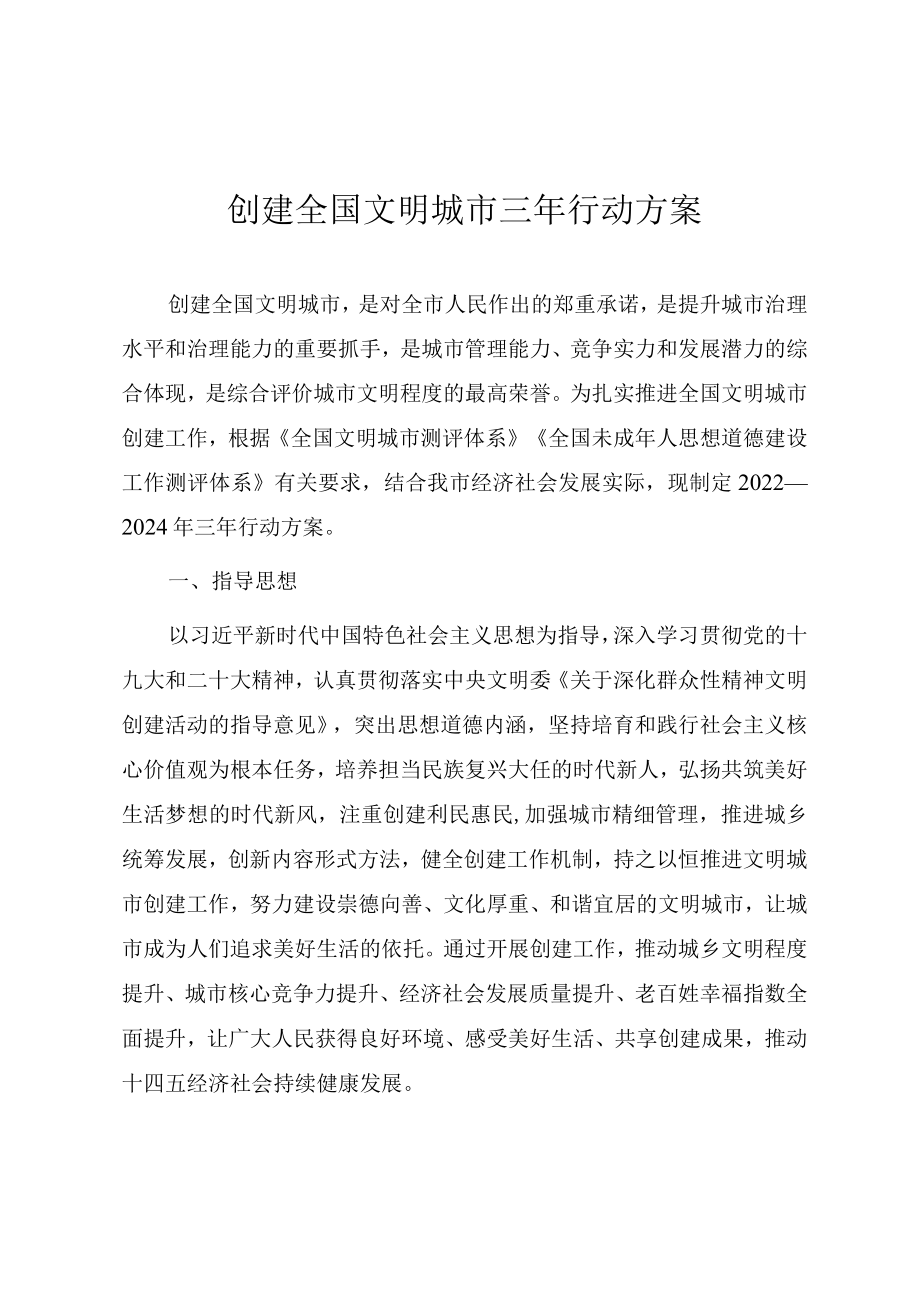 创建全国文明城市三年行动方案

创建全国文明城市，是对全市人民作出的郑重承诺，是提升城市治理水平和治理能力的重要抓手，是城市管理能力、竞争实力和发展潜力的综合体现，是综合评价城市文明程度的最高荣誉。为扎实推进全国文明城市创建工作，根据《全国文明城市测评体系》《全国未成年人思想道德建设工作测评体系》有关要求，结合我市经济社会发展实际，现制定2022—2024年三年行动方案。

一、指导思想

以习近平新时代中国特色社会主义思想为指导，深入学习贯彻党的十九大和二十大精神，认真贯彻落实中央文明委《关于深化群众性精神文明创建活动的指导意见》，突出思想道德内涵，坚持培育和践行社会主义核心价值观为根本任务，培养担当民族复兴大任的时代新人，弘扬共筑美好生活梦想的时代新风，注重创建利民惠民,加强城市精细管理，推进城乡统筹发展，创新内容形式方法，健全创建工作机制，持之以恒推进文明城市创建工作，努力建设崇德向善、文化厚重、和谐宜居的文明城市，让城市成为人们追求美好生活的依托。通过开展创建工作，推动城乡文明程度提升、城市核心竞争力提升、经济社会发展质量提升、老百姓幸福指数全面提升，让广大人民获得良好环境、感受美好生活、共享创建成果，推动十四五经济社会持续健康发展。